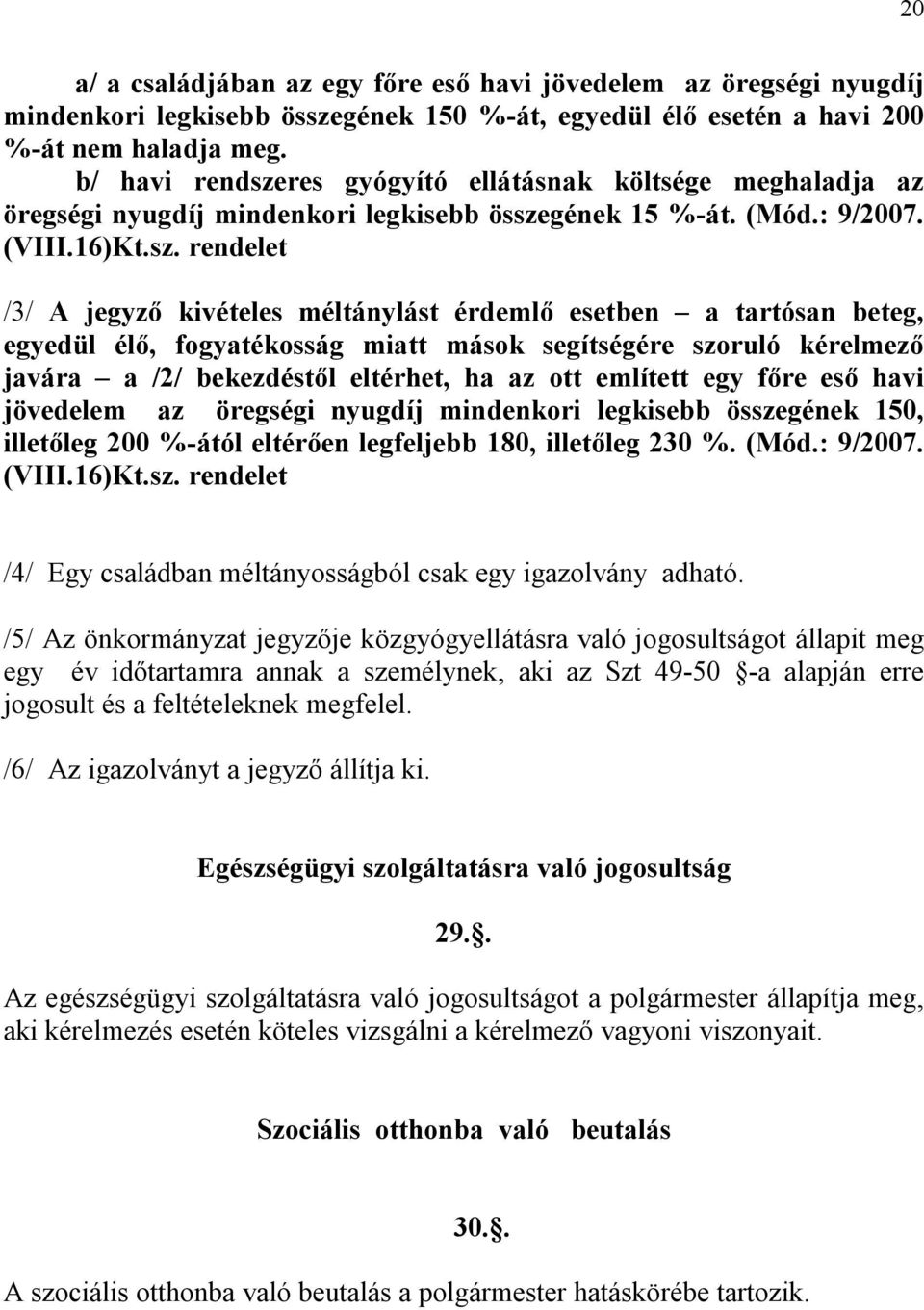 20

a/ a családjában az egy főre eső havi jövedelem az öregségi nyugdíj mindenkori legkisebb összegének 150 %-át, egyedül élő esetén a havi 200 %-át nem haladja meg.
b/ havi rendszeres gyógyító ellátásnak költsége meghaladja az öregségi nyugdíj mindenkori legkisebb összegének 15 %-át. (Mód.: 9/2007. (VIII.16)Kt.sz. rendelet

/3/ A jegyző kivételes méltánylást érdemlő esetben – a tartósan beteg, egyedül élő, fogyatékosság miatt mások segítségére szoruló kérelmező javára – a /2/ bekezdéstől eltérhet, ha az ott említett egy főre eső havi jövedelem az öregségi nyugdíj mindenkori legkisebb összegének 150, illetőleg 200 %-ától eltérően legfeljebb 180, illetőleg 230 %. (Mód.: 9/2007. (VIII.16)Kt.sz. rendelet

/4/ Egy családban méltányosságból csak egy igazolvány adható.

/5/ Az önkormányzat jegyzője közgyógyellátásra való jogosultságot állapit meg egy év időtartamra annak a személynek, aki az Szt 49-50 §-a alapján erre jogosult és a feltételeknek megfelel.

/6/ Az igazolványt a jegyző állítja ki.

Egészségügyi szolgáltatásra való jogosultság

29.§.

Az egészségügyi szolgáltatásra való jogosultságot a polgármester állapítja meg, aki kérelmezés esetén köteles vizsgálni a kérelmező vagyoni viszonyait.

Szociális otthonba való beutalás

30.§.

A szociális otthonba való beutalás a polgármester hatáskörébe tartozik.